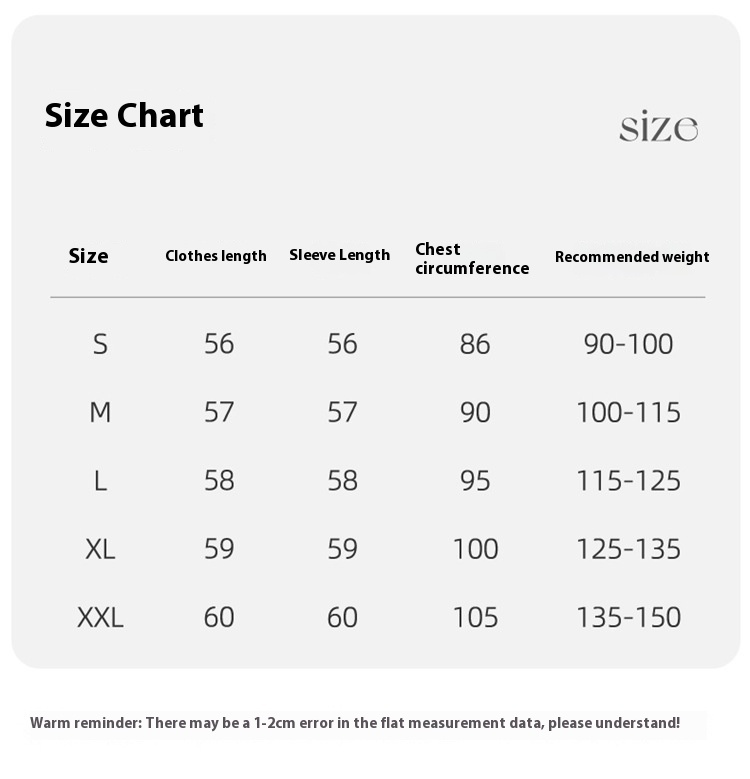 Size Chart

size

| Size | Clothes length | Sleeve Length | Chest circumference | Recommended weight |
|---|---|---|---|---|
| S | 56 | 56 | 86 | 90-100 |
| M | 57 | 57 | 90 | 100-115 |
| L | 58 | 58 | 95 | 115-125 |
| XL | 59 | 59 | 100 | 125-135 |
| XXL | 60 | 60 | 105 | 135-150 |

Warm reminder: There may be a 1-2cm error in the flat measurement data, please understand!